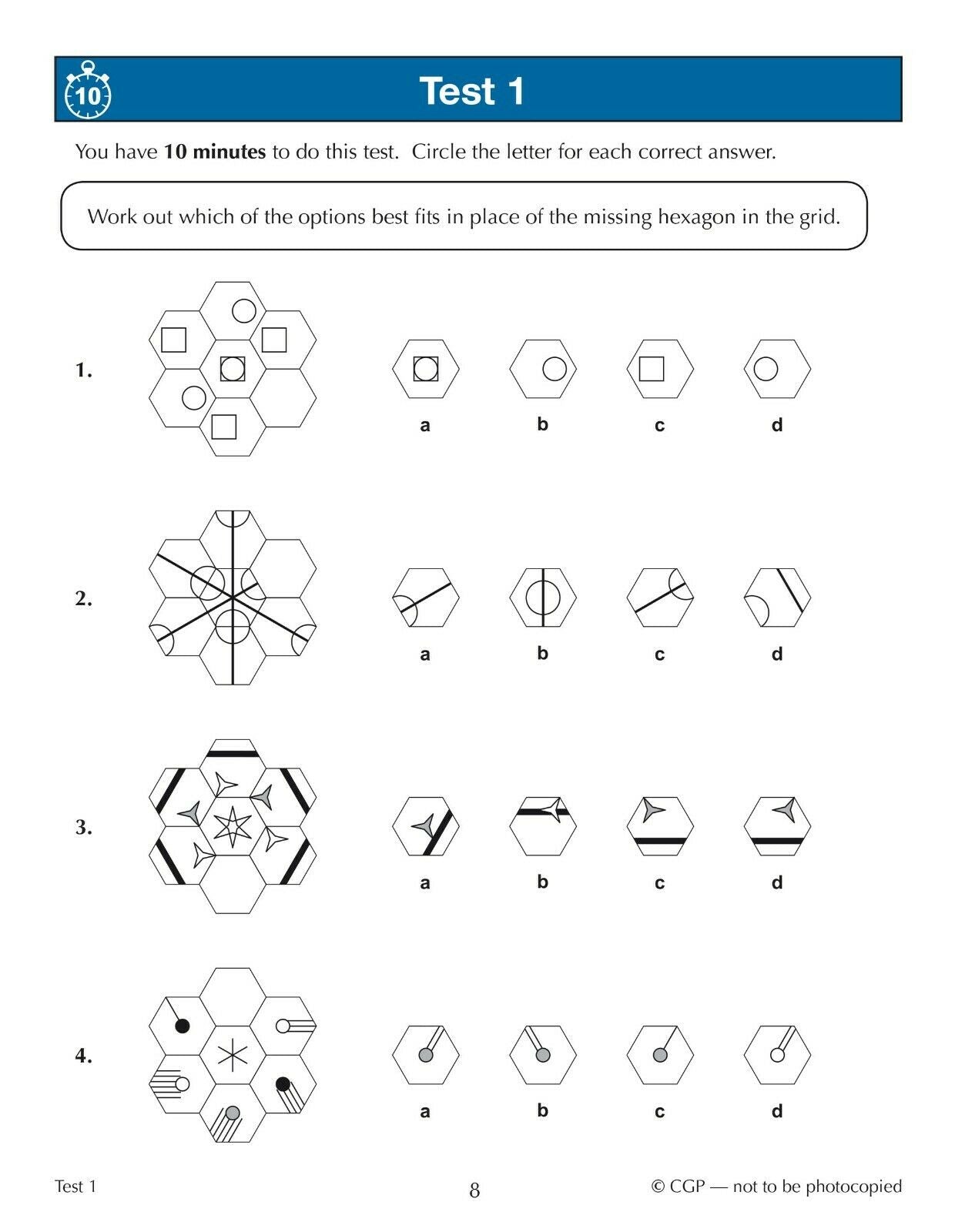 10

Test 1

You have **10 minutes** to do this test. Circle the letter for each correct answer.

Work out which of the options best fits in place of the missing hexagon in the grid.

1.

a b c d

2.

a b c d

3.

a b c d

4.

a b c d

Test 1 8 © CGP — not to be photocopied